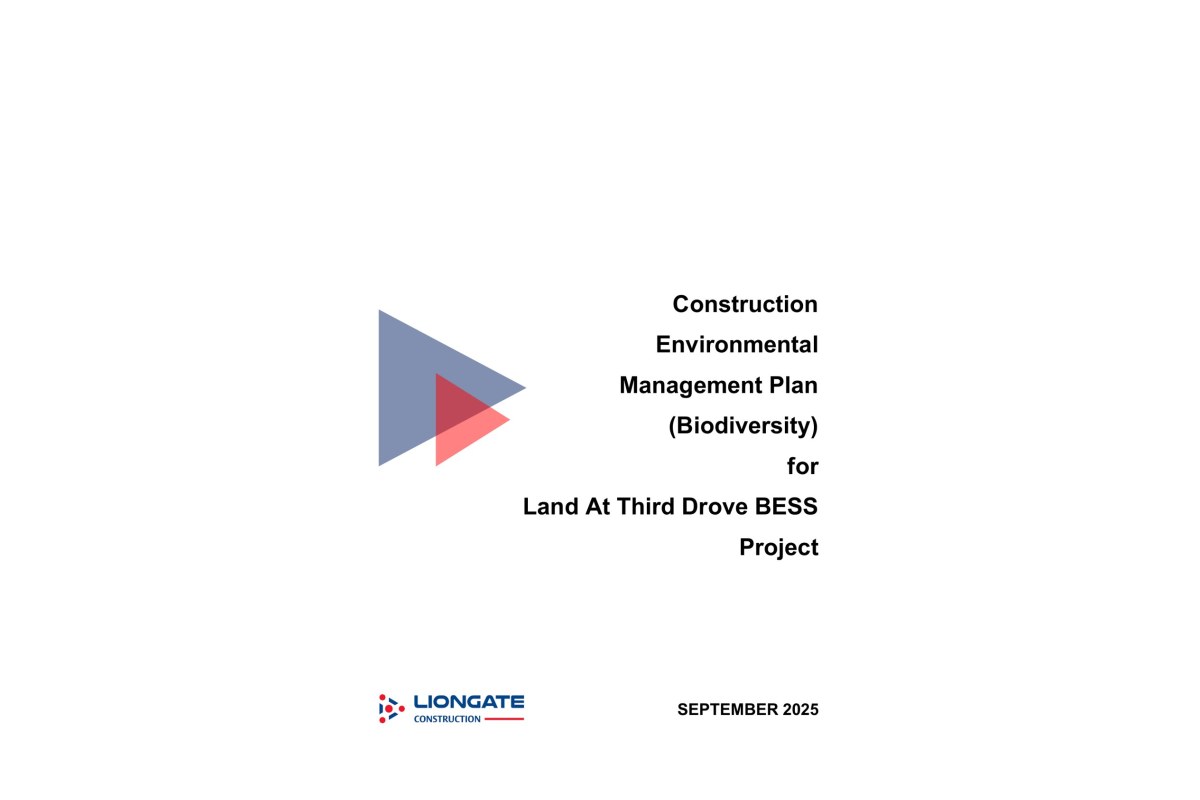 Construction
Environmental
Management Plan
(Biodiversity)
for
Land At Third Drove BESS
Project

LIONGATE
CONSTRUCTION

SEPTEMBER 2025